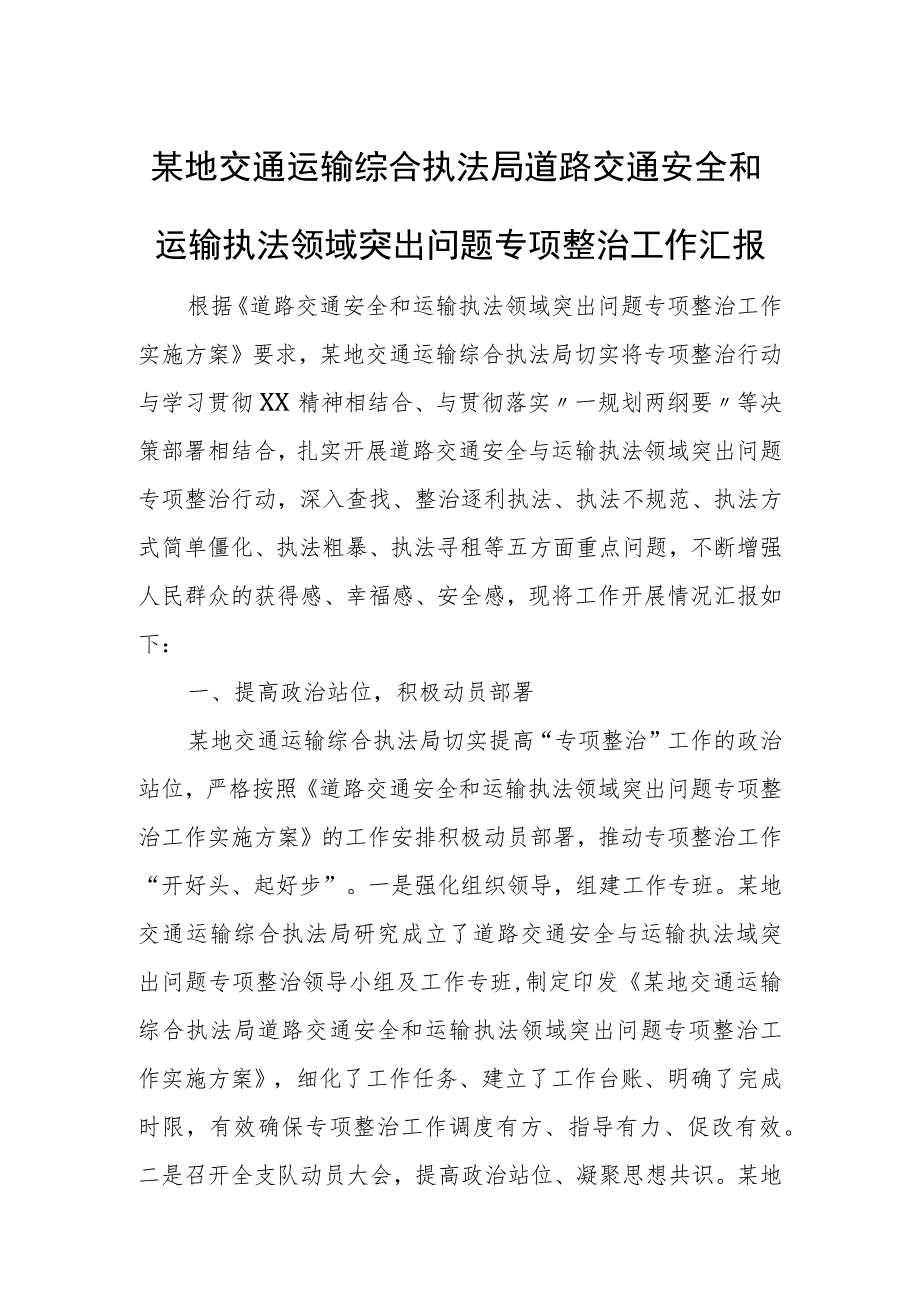 某地交通运输综合执法局道路交通安全和运输执法领域突出问题专项整治工作汇报

根据《道路交通安全和运输执法领域突出问题专项整治工作实施方案》要求，某地交通运输综合执法局切实将专项整治行动与学习贯彻XX精神相结合、与贯彻落实〃一规划两纲要〃等决策部署相结合，扎实开展道路交通安全与运输执法领域突出问题专项整治行动，深入查找、整治逐利执法、执法不规范、执法方式简单僵化、执法粗暴、执法寻租等五方面重点问题，不断增强人民群众的获得感、幸福感、安全感，现将工作开展情况汇报如下：

一、提高政治站位，积极动员部署

某地交通运输综合执法局切实提高“专项整治”工作的政治站位，严格按照《道路交通安全和运输执法领域突出问题专项整治工作实施方案》的工作安排积极动员部署，推动专项整治工作“开好头、起好步”。一是强化组织领导，组建工作专班。某地交通运输综合执法局研究成立了道路交通安全与运输执法域突出问题专项整治领导小组及工作专班，制定印发《某地交通运输综合执法局道路交通安全和运输执法领域突出问题专项整治工作实施方案》，细化了工作任务、建立了工作台账、明确了完成时限，有效确保专项整治工作调度有方、指导有力、促改有效。二是召开全支队动员大会，提高政治站位、凝聚思想共识。某地